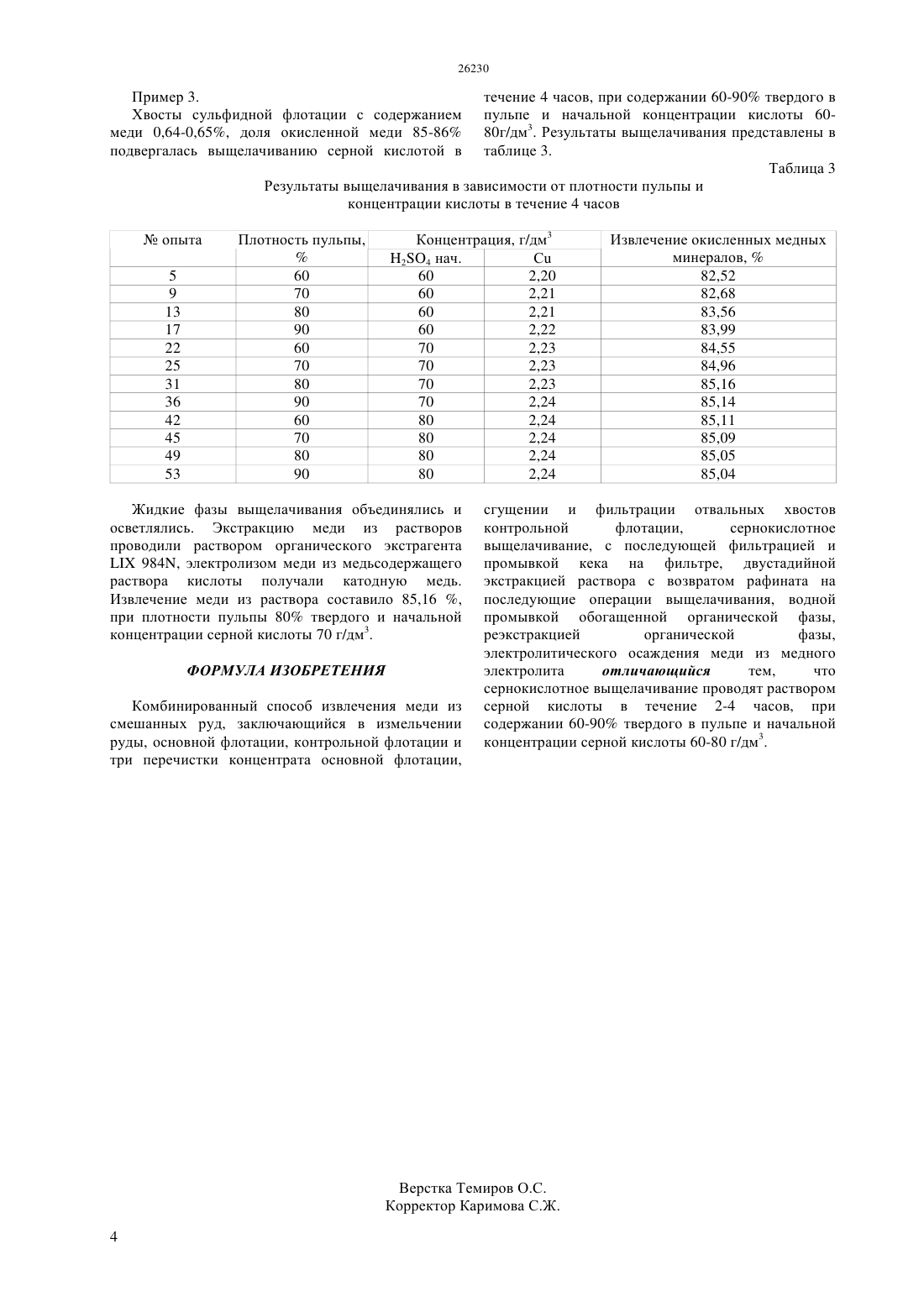 26230

Пример 3.

Хвосты сульфидной флотации с содержанием меди 0,64-0,65%, доля окисленной меди 85-86% подвергалась выщелачиванию серной кислотой в течение 4 часов, при содержании 60-90% твердого в пульпе и начальной концентрации кислоты 60-80г/дм$^3$. Результаты выщелачивания представлены в таблице 3.

Таблица 3

Результаты выщелачивания в зависимости от плотности пульпы и концентрации кислоты в течение 4 часов

| № опыта | Плотность пульпы, % | Концентрация, г/дм$^3$ $H_2SO_4$ нач. | Концентрация, г/дм$^3$ Cu | Извлечение окисленных медных минералов, % |
|---|---|---|---|---|
| 5 | 60 | 60 | 2,20 | 82,52 |
| 9 | 70 | 60 | 2,21 | 82,68 |
| 13 | 80 | 60 | 2,21 | 83,56 |
| 17 | 90 | 60 | 2,22 | 83,99 |
| 22 | 60 | 70 | 2,23 | 84,55 |
| 25 | 70 | 70 | 2,23 | 84,96 |
| 31 | 80 | 70 | 2,23 | 85,16 |
| 36 | 90 | 70 | 2,24 | 85,14 |
| 42 | 60 | 80 | 2,24 | 85,11 |
| 45 | 70 | 80 | 2,24 | 85,09 |
| 49 | 80 | 80 | 2,24 | 85,05 |
| 53 | 90 | 80 | 2,24 | 85,04 |

Жидкие фазы выщелачивания объединялись и осветлялись. Экстракцию меди из растворов проводили раствором органического экстрагента LIX 984N, электролизом меди из медьсодержащего раствора кислоты получали катодную медь. Извлечение меди из раствора составило 85,16 %, при плотности пульпы 80% твердого и начальной концентрации серной кислоты 70 г/дм$^3$.

ФОРМУЛА ИЗОБРЕТЕНИЯ

Комбинированный способ извлечения меди из смешанных руд, заключающийся в измельчении руды, основной флотации, контрольной флотации и три перечистки концентрата основной флотации, сгущении и фильтрации отвальных хвостов контрольной флотации, сернокислотное выщелачивание, с последующей фильтрацией и промывкой кека на фильтре, двустадийной экстракцией раствора с возвратом рафината на последующие операции выщелачивания, водной промывкой обогащенной органической фазы, реэкстракцией органической фазы, электролитического осаждения меди из медного электролита отличающийся тем, что сернокислотное выщелачивание проводят раствором серной кислоты в течение 2-4 часов, при содержании 60-90% твердого в пульпе и начальной концентрации серной кислоты 60-80 г/дм$^3$.

Верстка Темиров О.С.
Корректор Каримова С.Ж.

4